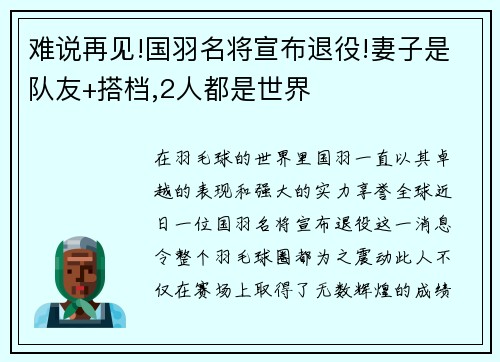 难说再见!国羽名将宣布退役!妻子是队友+搭档,2人都是世界

在羽毛球的世界里国羽一直以其卓越的表现和强大的实力享誉全球近日一位国羽名将宣布退役这一消息令整个羽毛球圈都为之震动此人不仅在赛场上取得了无数辉煌的成绩